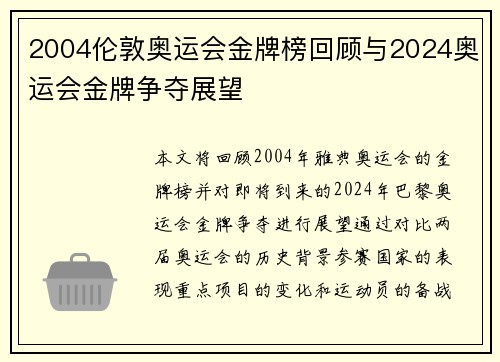 2004伦敦奥运会金牌榜回顾与2024奥运会金牌争夺展望

本文将回顾2004年雅典奥运会的金牌榜并对即将到来的2024年巴黎奥运会金牌争夺进行展望通过对比两届奥运会的历史背景参赛国家的表现重点项目的变化和运动员的备战